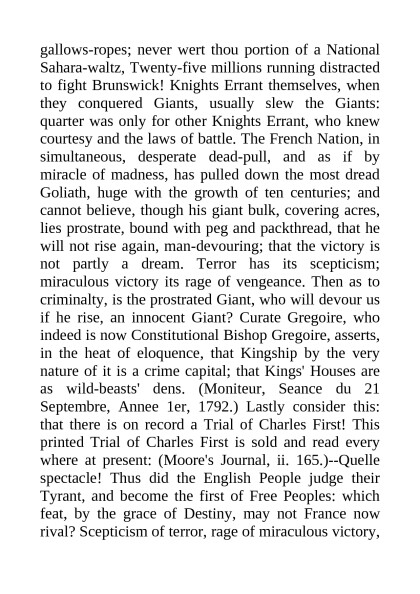 gallows-ropes; never wert thou portion of a National Sahara-waltz, Twenty-five millions running distracted to fight Brunswick! Knights Errant themselves, when they conquered Giants, usually slew the Giants: quarter was only for other Knights Errant, who knew courtesy and the laws of battle. The French Nation, in simultaneous, desperate dead-pull, and as if by miracle of madness, has pulled down the most dread Goliath, huge with the growth of ten centuries; and cannot believe, though his giant bulk, covering acres, lies prostrate, bound with peg and packthread, that he will not rise again, man-devouring; that the victory is not partly a dream. Terror has its scepticism; miraculous victory its rage of vengeance. Then as to criminalty, is the prostrated Giant, who will devour us if he rise, an innocent Giant? Curate Gregoire, who indeed is now Constitutional Bishop Gregoire, asserts, in the heat of eloquence, that Kingship by the very nature of it is a crime capital; that Kings' Houses are as wild-beasts' dens. (Moniteur, Seance du 21 Septembre, Annee 1er, 1792.) Lastly consider this: that there is on record a Trial of Charles First! This printed Trial of Charles First is sold and read every where at present: (Moore's Journal, ii. 165.)--Quelle spectacle! Thus did the English People judge their Tyrant, and become the first of Free Peoples: which feat, by the grace of Destiny, may not France now rival? Scepticism of terror, rage of miraculous victory,